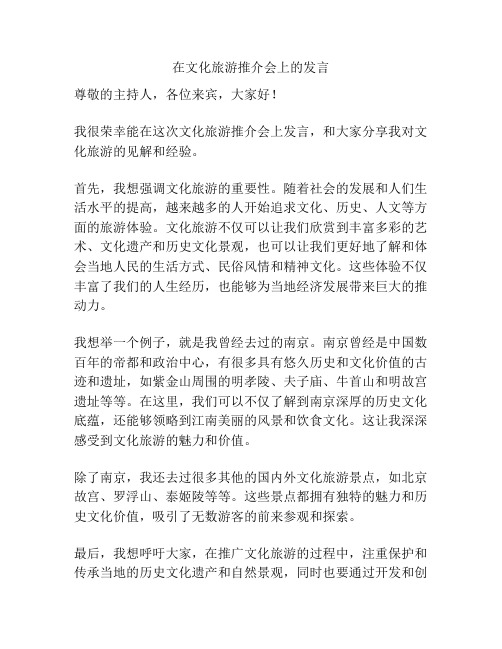 在文化旅游推介会上的发言

尊敬的主持人，各位来宾，大家好！

我很荣幸能在这次文化旅游推介会上发言，和大家分享我对文化旅游的见解和经验。

首先，我想强调文化旅游的重要性。随着社会的发展和人们生活水平的提高，越来越多的人开始追求文化、历史、人文等方面的旅游体验。文化旅游不仅可以让我们欣赏到丰富多彩的艺术、文化遗产和历史文化景观，也可以让我们更好地了解和体会当地人民的生活方式、民俗风情和精神文化。这些体验不仅丰富了我们的人生经历，也能够为当地经济发展带来巨大的推动力。

我想举一个例子，就是我曾经去过的南京。南京曾经是中国数百年的帝都和政治中心，有很多具有悠久历史和文化价值的古迹和遗址，如紫金山周围的明孝陵、夫子庙、牛首山和明故宫遗址等等。在这里，我们可以不仅了解到南京深厚的历史文化底蕴，还能够领略到江南美丽的风景和饮食文化。这让我深深感受到文化旅游的魅力和价值。

除了南京，我还去过很多其他的国内外文化旅游景点，如北京故宫、罗浮山、泰姬陵等等。这些景点都拥有独特的魅力和历史文化价值，吸引了无数游客的前来参观和探索。

最后，我想呼吁大家，在推广文化旅游的过程中，注重保护和传承当地的历史文化遗产和自然景观，同时也要通过开发和创